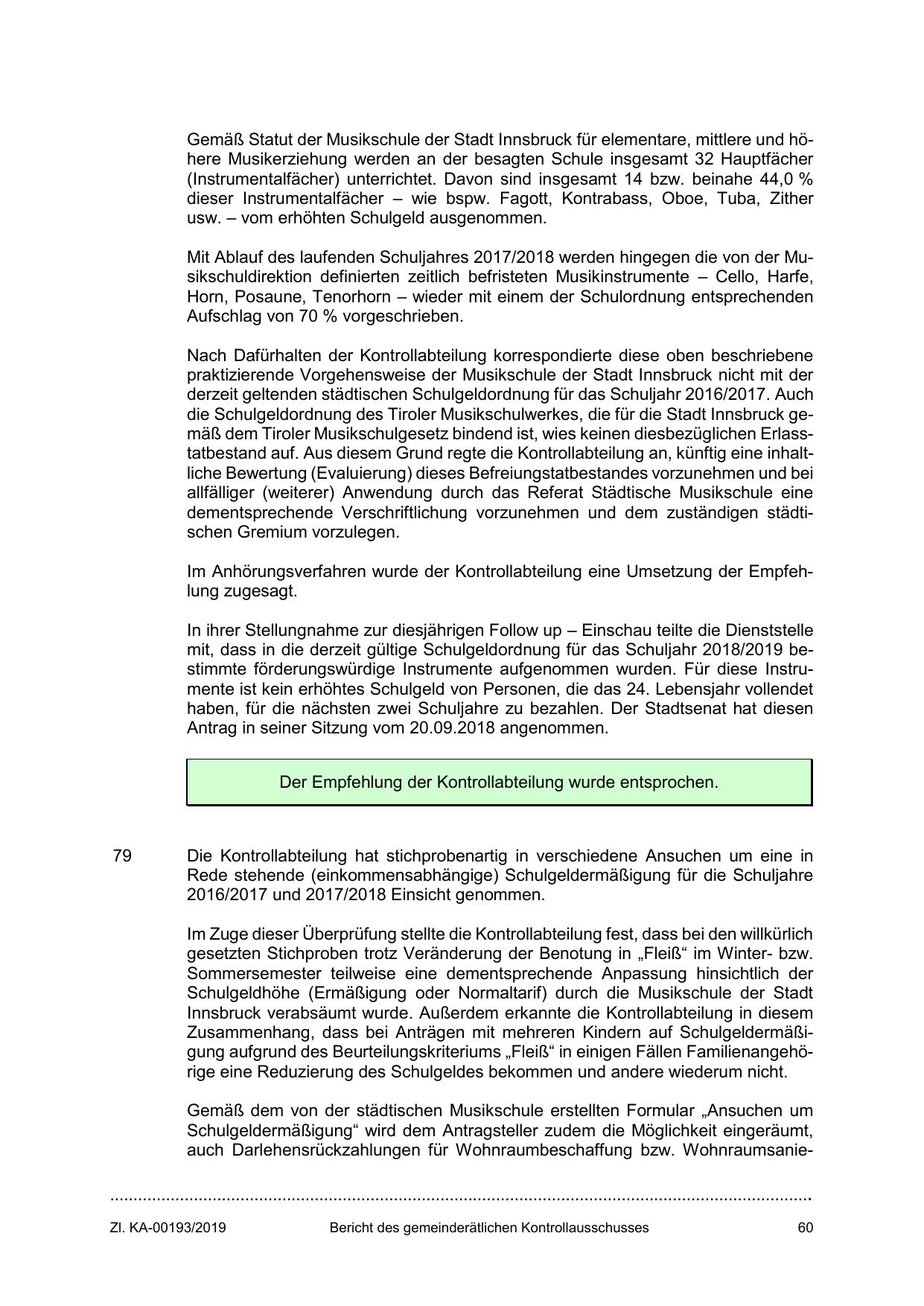 Gemäß Statut der Musikschule der Stadt Innsbruck für elementare, mittlere und höhere Musikerziehung werden an der besagten Schule insgesamt 32 Hauptfächer (Instrumentalfächer) unterrichtet. Davon sind insgesamt 14 bzw. beinahe 44,0 % dieser Instrumentalfächer – wie bspw. Fagott, Kontrabass, Oboe, Tuba, Zither usw. – vom erhöhten Schulgeld ausgenommen.

Mit Ablauf des laufenden Schuljahres 2017/2018 werden hingegen die von der Musikschuldirektion definierten zeitlich befristeten Musikinstrumente – Cello, Harfe, Horn, Posaune, Tenorhorn – wieder mit einem der Schulordnung entsprechenden Aufschlag von 70 % vorgeschrieben.

Nach Dafürhalten der Kontrollabteilung korrespondierte diese oben beschriebene praktizierende Vorgehensweise der Musikschule der Stadt Innsbruck nicht mit der derzeit geltenden städtischen Schulgeldordnung für das Schuljahr 2016/2017. Auch die Schulgeldordnung des Tiroler Musikschulwerkes, die für die Stadt Innsbruck gemäß dem Tiroler Musikschulgesetz bindend ist, wies keinen diesbezüglichen Erlasstatbestand auf. Aus diesem Grund regte die Kontrollabteilung an, künftig eine inhaltliche Bewertung (Evaluierung) dieses Befreiungstatbestandes vorzunehmen und bei allfälliger (weiterer) Anwendung durch das Referat Städtische Musikschule eine dementsprechende Verschriftlichung vorzunehmen und dem zuständigen städtischen Gremium vorzulegen.

Im Anhörungsverfahren wurde der Kontrollabteilung eine Umsetzung der Empfehlung zugesagt.

In ihrer Stellungnahme zur diesjährigen Follow up – Einschau teilte die Dienststelle mit, dass in die derzeit gültige Schulgeldordnung für das Schuljahr 2018/2019 bestimmte förderungswürdige Instrumente aufgenommen wurden. Für diese Instrumente ist kein erhöhtes Schulgeld von Personen, die das 24. Lebensjahr vollendet haben, für die nächsten zwei Schuljahre zu bezahlen. Der Stadtsenat hat diesen Antrag in seiner Sitzung vom 20.09.2018 angenommen.

Der Empfehlung der Kontrollabteilung wurde entsprochen.

79 Die Kontrollabteilung hat stichprobenartig in verschiedene Ansuchen um eine in Rede stehende (einkommensabhängige) Schulgeldermäßigung für die Schuljahre 2016/2017 und 2017/2018 Einsicht genommen.

Im Zuge dieser Überprüfung stellte die Kontrollabteilung fest, dass bei den willkürlich gesetzten Stichproben trotz Veränderung der Benotung in „Fleiß“ im Winter- bzw. Sommersemester teilweise eine dementsprechende Anpassung hinsichtlich der Schulgeldhöhe (Ermäßigung oder Normaltarif) durch die Musikschule der Stadt Innsbruck verabsäumt wurde. Außerdem erkannte die Kontrollabteilung in diesem Zusammenhang, dass bei Anträgen mit mehreren Kindern auf Schulgeldermäßigung aufgrund des Beurteilungskriteriums „Fleiß“ in einigen Fällen Familienangehörige eine Reduzierung des Schulgeldes bekommen und andere wiederum nicht.

Gemäß dem von der städtischen Musikschule erstellten Formular „Ansuchen um Schulgeldermäßigung“ wird dem Antragsteller zudem die Möglichkeit eingeräumt, auch Darlehensrückzahlungen für Wohnraumbeschaffung bzw. Wohnraumsanie-

Zl. KA-00193/2019 Bericht des gemeinderätlichen Kontrollausschusses 60